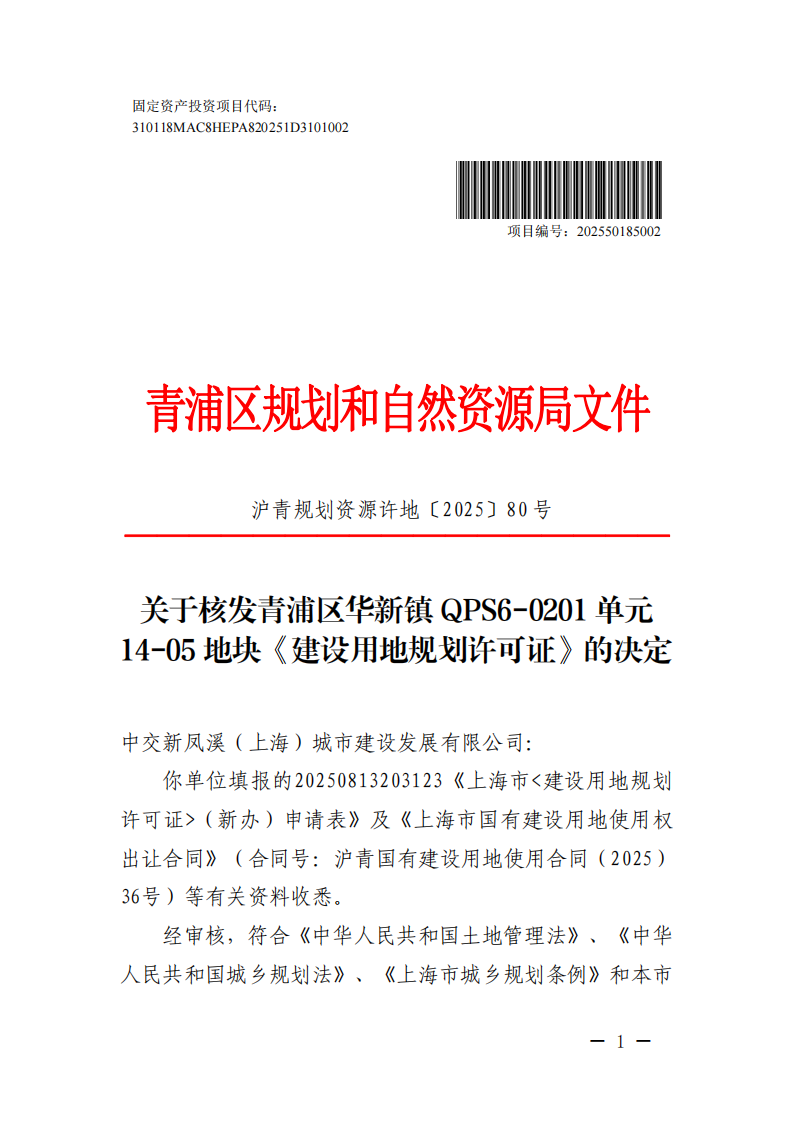 固定资产投资项目代码：
310118MAC8HEPA820251D3101002

项目编号：202550185002

青浦区规划和自然资源局文件

沪青规划资源许地〔2025〕80号

关于核发青浦区华新镇 QPS6-0201 单元 14-05 地块《建设用地规划许可证》的决定

中交新凤溪（上海）城市建设发展有限公司:

你单位填报的20250813203123《上海市<建设用地规划许可证>（新办）申请表》及《上海市国有建设用地使用权出让合同》（合同号：沪青国有建设用地使用合同（2025）36号）等有关资料收悉。

经审核，符合《中华人民共和国土地管理法》、《中华人民共和国城乡规划法》、《上海市城乡规划条例》和本市

— 1 —